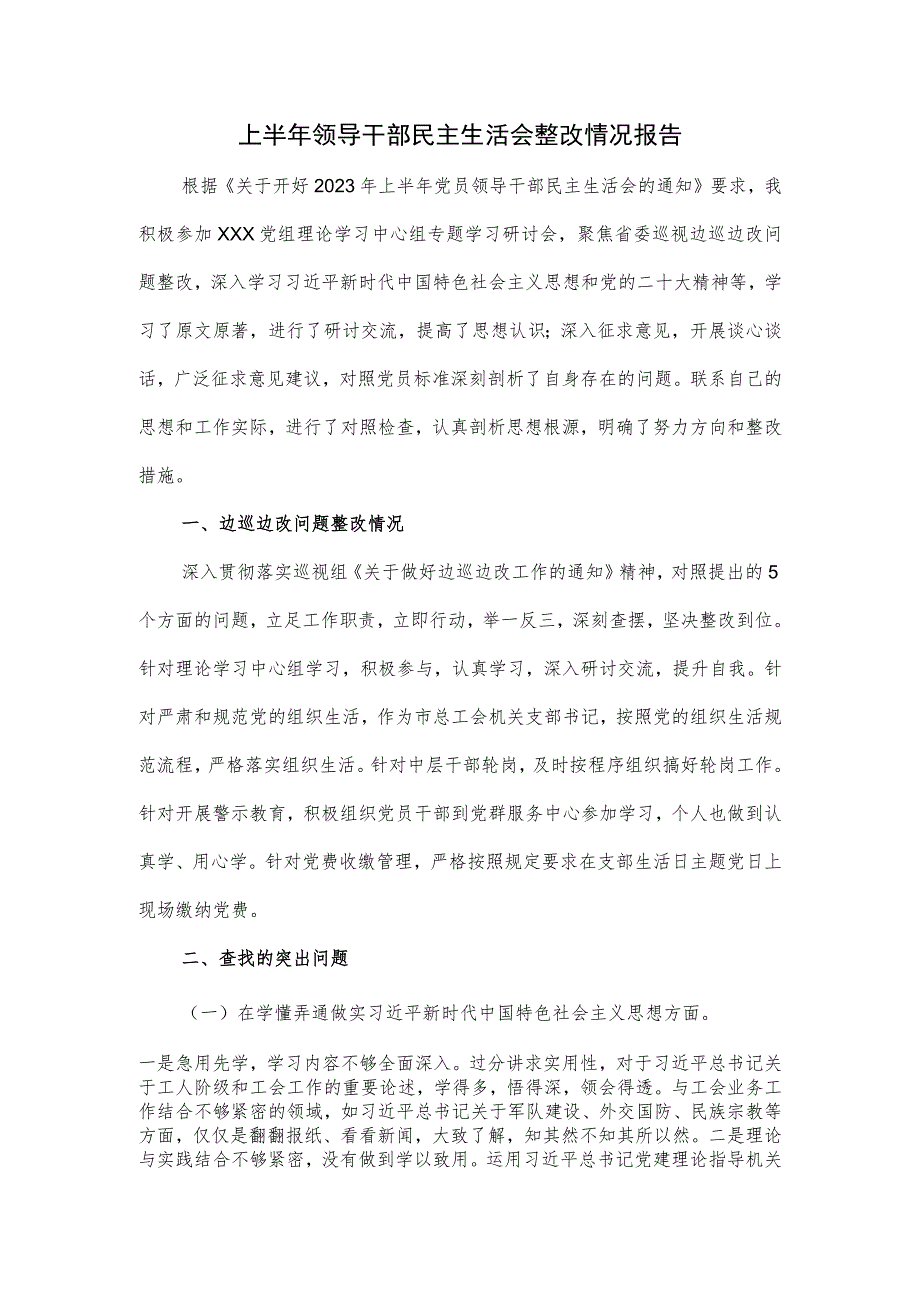 上半年领导干部民主生活会整改情况报告

根据《关于开好2023年上半年党员领导干部民主生活会的通知》要求，我积极参加XXX党组理论学习中心组专题学习研讨会，聚焦省委巡视边巡边改问题整改，深入学习习近平新时代中国特色社会主义思想和党的二十大精神等，学习了原文原著，进行了研讨交流，提高了思想认识；深入征求意见，开展谈心谈话，广泛征求意见建议，对照党员标准深刻剖析了自身存在的问题。联系自己的思想和工作实际，进行了对照检查，认真剖析思想根源，明确了努力方向和整改措施。

一、边巡边改问题整改情况

深入贯彻落实巡视组《关于做好边巡边改工作的通知》精神，对照提出的5个方面的问题，立足工作职责，立即行动，举一反三，深刻查摆，坚决整改到位。针对理论学习中心组学习，积极参与，认真学习，深入研讨交流，提升自我。针对严肃和规范党的组织生活，作为市总工会机关支部书记，按照党的组织生活规范流程，严格落实组织生活。针对中层干部轮岗，及时按程序组织搞好轮岗工作。针对开展警示教育，积极组织党员干部到党群服务中心参加学习，个人也做到认真学、用心学。针对党费收缴管理，严格按照规定要求在支部生活日主题党日上现场缴纳党费。

二、查找的突出问题

（一）在学懂弄通做实习近平新时代中国特色社会主义思想方面。

一是急用先学，学习内容不够全面深入。过分讲求实用性，对于习近平总书记关于工人阶级和工会工作的重要论述，学得多，悟得深，领会得透。与工会业务工作结合不够紧密的领域，如习近平总书记关于军队建设、外交国防、民族宗教等方面，仅仅是翻翻报纸、看看新闻，大致了解，知其然不知其所以然。二是理论与实践结合不够紧密，没有做到学以致用。运用习近平总书记党建理论指导机关